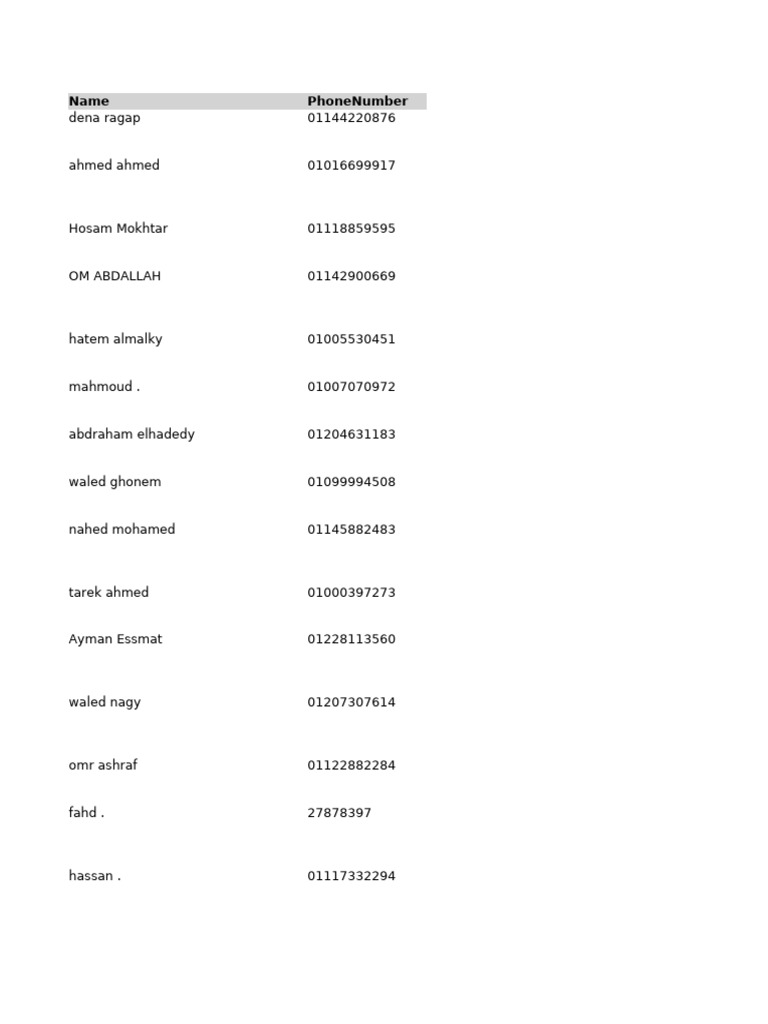 | Name | PhoneNumber |
|---|---|
| dena ragap | 01144220876 |
| ahmed ahmed | 01016699917 |
| Hosam Mokhtar | 01118859595 |
| OM ABDALLAH | 01142900669 |
| hatem almalky | 01005530451 |
| mahmoud . | 01007070972 |
| abdraham elhadedy | 01204631183 |
| waled ghonem | 01099994508 |
| nahed mohamed | 01145882483 |
| tarek ahmed | 01000397273 |
| Ayman Essmat | 01228113560 |
| waled nagy | 01207307614 |
| omr ashraf | 01122882284 |
| fahd . | 27878397 |
| hassan . | 01117332294 |